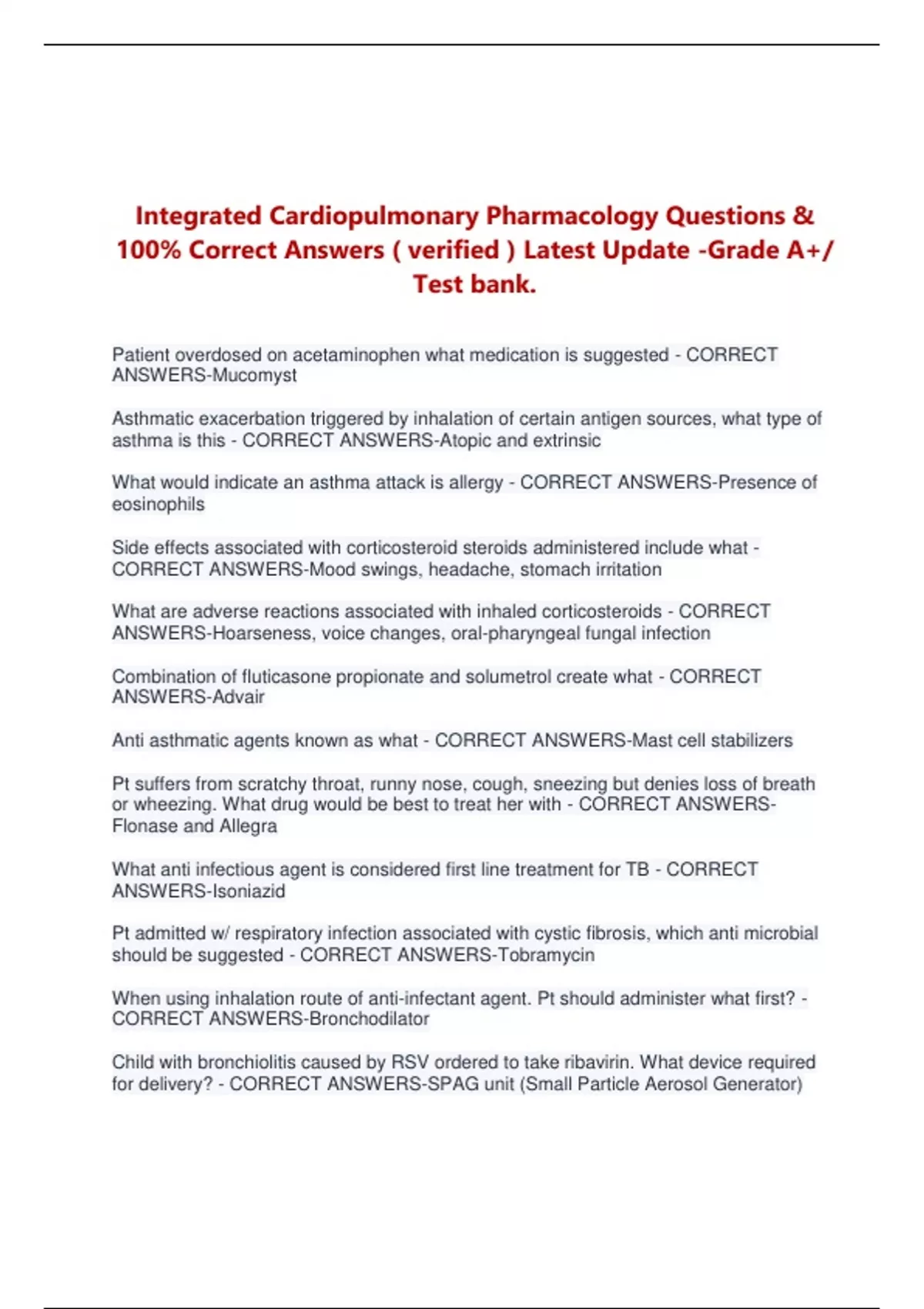 Integrated Cardiopulmonary Pharmacology Questions & 100% Correct Answers ( verified ) Latest Update -Grade A+/ Test bank.

Patient overdosed on acetaminophen what medication is suggested - CORRECT ANSWERS-Mucomyst

Asthmatic exacerbation triggered by inhalation of certain antigen sources, what type of asthma is this - CORRECT ANSWERS-Atopic and extrinsic

What would indicate an asthma attack is allergy - CORRECT ANSWERS-Presence of eosinophils

Side effects associated with corticosteroid steroids administered include what - CORRECT ANSWERS-Mood swings, headache, stomach irritation

What are adverse reactions associated with inhaled corticosteroids - CORRECT ANSWERS-Hoarseness, voice changes, oral-pharyngeal fungal infection

Combination of fluticasone propionate and solumetrol create what - CORRECT ANSWERS-Advair

Anti asthmatic agents known as what - CORRECT ANSWERS-Mast cell stabilizers

Pt suffers from scratchy throat, runny nose, cough, sneezing but denies loss of breath or wheezing. What drug would be best to treat her with - CORRECT ANSWERS-Flonase and Allegra

What anti infectious agent is considered first line treatment for TB - CORRECT ANSWERS-Isoniazid

Pt admitted w/ respiratory infection associated with cystic fibrosis, which anti microbial should be suggested - CORRECT ANSWERS-Tobramycin

When using inhalation route of anti-infectant agent. Pt should administer what first? - CORRECT ANSWERS-Bronchodilator

Child with bronchiolitis caused by RSV ordered to take ribavirin. What device required for delivery? - CORRECT ANSWERS-SPAG unit (Small Particle Aerosol Generator)